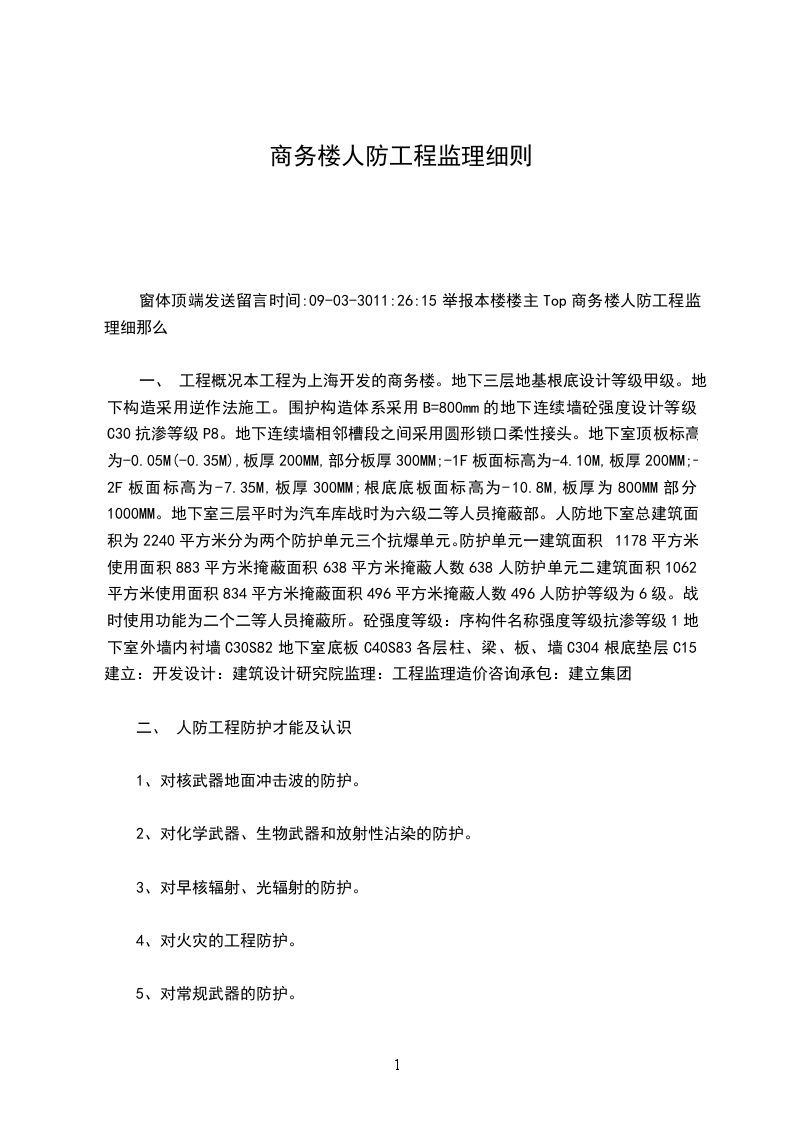 商务楼人防工程监理细则

窗体顶端发送留言时间:09-03-3011:26:15 举报本楼楼主 Top 商务楼人防工程监理细那么

一、 工程概况本工程为上海开发的商务楼。地下三层地基根底设计等级甲级。地下构造采用逆作法施工。围护构造体系采用 B=800mm 的地下连续墙砼强度设计等级 C30 抗渗等级 P8。地下连续墙相邻槽段之间采用圆形锁口柔性接头。地下室顶板标高为-0.05M(-0.35M),板厚 200MM,部分板厚 300MM;-1F 板面标高为-4.10M,板厚 200MM;-2F 板面标高为-7.35M,板厚 300MM;根底底板面标高为-10.8M,板厚为 800MM 部分 1000MM。地下室三层平时为汽车库战时为六级二等人员掩蔽部。人防地下室总建筑面积为 2240 平方米分为两个防护单元三个抗爆单元。防护单元一建筑面积 1178 平方米使用面积 883 平方米掩蔽面积 638 平方米掩蔽人数 638 人防护单元二建筑面积 1062 平方米使用面积 834 平方米掩蔽面积 496 平方米掩蔽人数 496 人防护等级为 6 级。战时使用功能为二个二等人员掩蔽所。砼强度等级：序构件名称强度等级抗渗等级 1 地下室外墙内衬墙 C30S82 地下室底板 C40S83 各层柱、梁、板、墙 C304 根底垫层 C15 建立：开发设计：建筑设计研究院监理：工程监理造价咨询承包：建立集团

二、 人防工程防护才能及认识

1、对核武器地面冲击波的防护。

2、对化学武器、生物武器和放射性沾染的防护。

3、对早核辐射、光辐射的防护。

4、对火灾的工程防护。

5、对常规武器的防护。

1